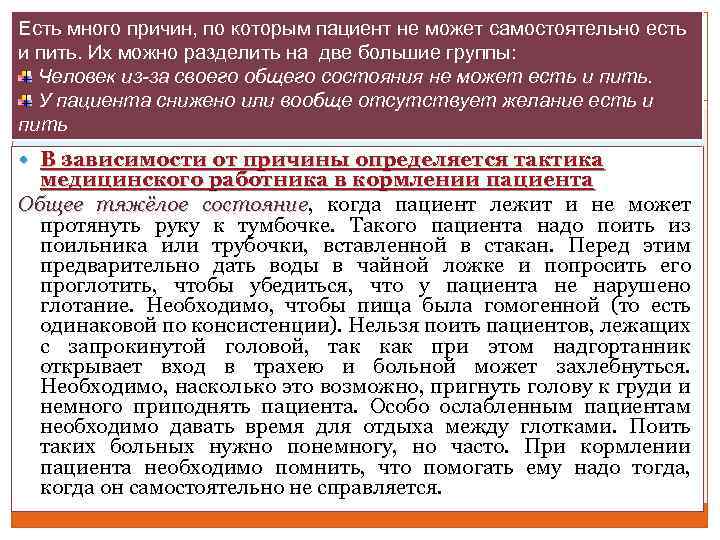 Есть много причин, по которым пациент не может самостоятельно есть и пить. Их можно разделить на две большие группы:
Человек из-за своего общего состояния не может есть и пить.
У пациента снижено или вообще отсутствует желание есть и пить

В зависимости от причины определяется тактика медицинского работника в кормлении пациента
Общее тяжёлое состояние, когда пациент лежит и не может протянуть руку к тумбочке. Такого пациента надо поить из поильника или трубочки, вставленной в стакан. Перед этим предварительно дать воды в чайной ложке и попросить его проглотить, чтобы убедиться, что у пациента не нарушено глотание. Необходимо, чтобы пища была гомогенной (то есть одинаковой по консистенции). Нельзя поить пациентов, лежащих с запрокинутой головой, так как при этом надгортанник открывает вход в трахею и больной может захлебнуться. Необходимо, насколько это возможно, пригнуть голову к груди и немного приподнять пациента. Особо ослабленным пациентам необходимо давать время для отдыха между глотками. Поить таких больных нужно понемногу, но часто. При кормлении пациента необходимо помнить, что помогать ему надо тогда, когда он самостоятельно не справляется.